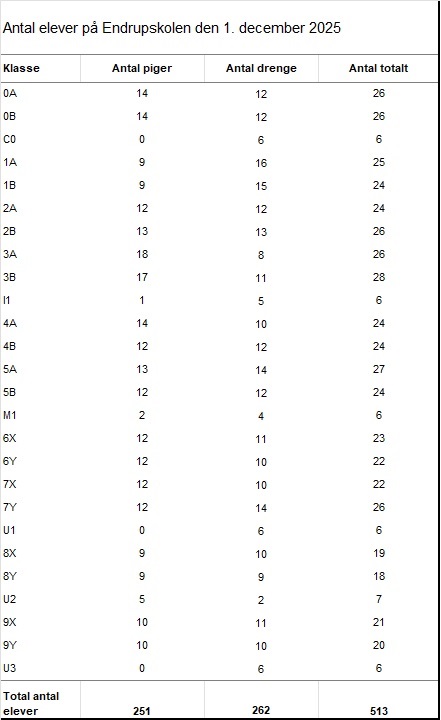 Antal elever på Endrupskolen den 1. december 2025

| Klasse | Antal piger | Antal drenge | Antal totalt |
|---|---|---|---|
| 0A | 14 | 12 | 26 |
| 0B | 14 | 12 | 26 |
| C0 | 0 | 6 | 6 |
| 1A | 9 | 16 | 25 |
| 1B | 9 | 15 | 24 |
| 2A | 12 | 12 | 24 |
| 2B | 13 | 13 | 26 |
| 3A | 18 | 8 | 26 |
| 3B | 17 | 11 | 28 |
| I1 | 1 | 5 | 6 |
| 4A | 14 | 10 | 24 |
| 4B | 12 | 12 | 24 |
| 5A | 13 | 14 | 27 |
| 5B | 12 | 12 | 24 |
| M1 | 2 | 4 | 6 |
| 6X | 12 | 11 | 23 |
| 6Y | 12 | 10 | 22 |
| 7X | 12 | 10 | 22 |
| 7Y | 12 | 14 | 26 |
| U1 | 0 | 6 | 6 |
| 8X | 9 | 10 | 19 |
| 8Y | 9 | 9 | 18 |
| U2 | 5 | 2 | 7 |
| 9X | 10 | 11 | 21 |
| 9Y | 10 | 10 | 20 |
| U3 | 0 | 6 | 6 |
| Total antal elever | 251 | 262 | 513 |